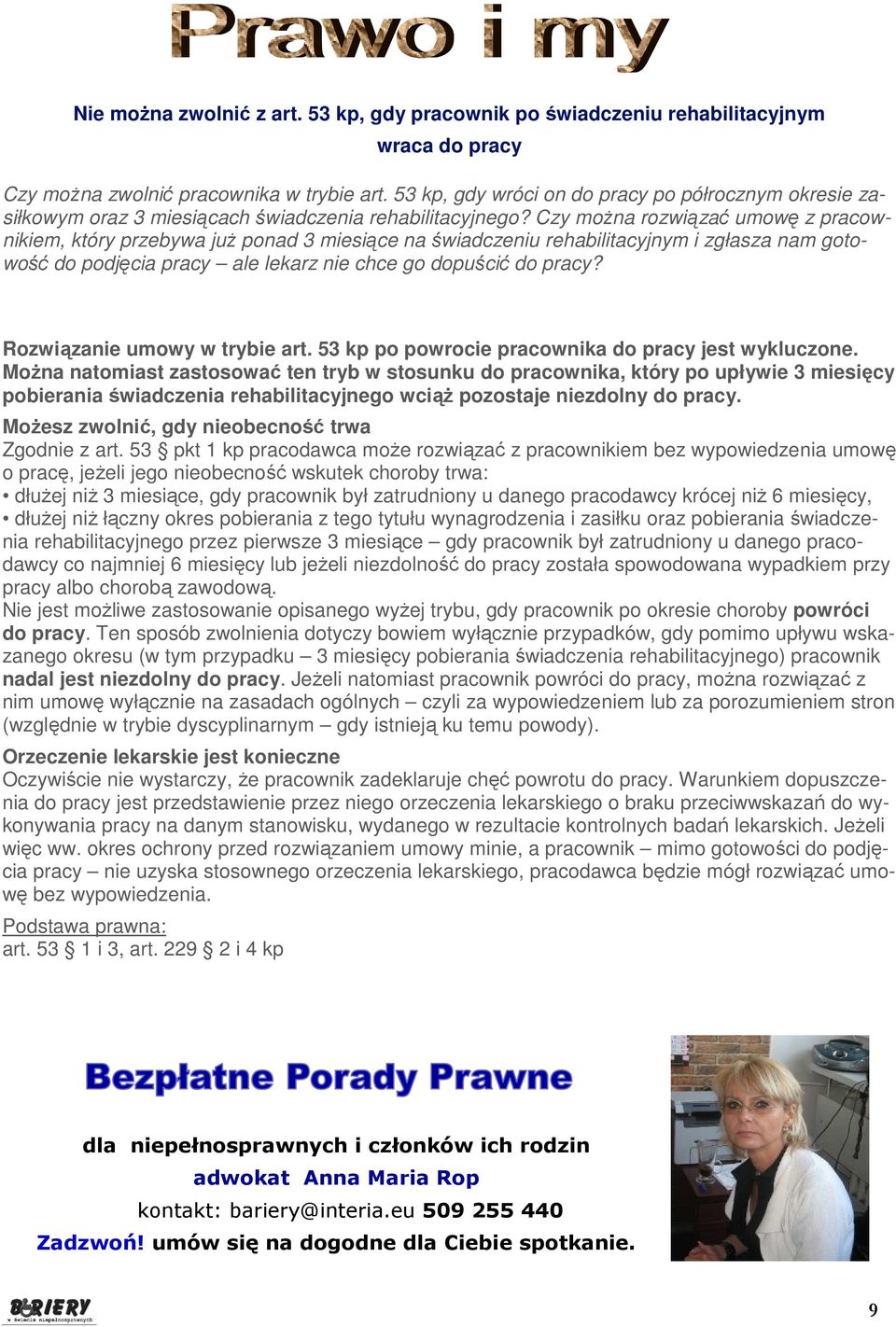 Prawo i my

Nie można zwolnić z art. 53 kp, gdy pracownik po świadczeniu rehabilitacyjnym wraca do pracy

Czy można zwolnić pracownika w trybie art. 53 kp, gdy wróci on do pracy po półrocznym okresie zasiłkowym oraz 3 miesiącach świadczenia rehabilitacyjnego? Czy można rozwiązać umowę z pracownikiem, który przebywa już ponad 3 miesiące na świadczeniu rehabilitacyjnym i zgłasza nam gotowość do podjęcia pracy – ale lekarz nie chce go dopuścić do pracy?

Rozwiązanie umowy w trybie art. 53 kp po powrocie pracownika do pracy jest wykluczone. Można natomiast zastosować ten tryb w stosunku do pracownika, który po upływie 3 miesięcy pobierania świadczenia rehabilitacyjnego wciąż pozostaje niezdolny do pracy.
Możesz zwolnić, gdy nieobecność trwa
Zgodnie z art. 53 § pkt 1 kp pracodawca może rozwiązać z pracownikiem bez wypowiedzenia umowę o pracę, jeżeli jego nieobecność wskutek choroby trwa:
• dłużej niż 3 miesiące, gdy pracownik był zatrudniony u danego pracodawcy krócej niż 6 miesięcy,
• dłużej niż łączny okres pobierania z tego tytułu wynagrodzenia i zasiłku oraz pobierania świadczenia rehabilitacyjnego przez pierwsze 3 miesiące – gdy pracownik był zatrudniony u danego pracodawcy co najmniej 6 miesięcy lub jeżeli niezdolność do pracy została spowodowana wypadkiem przy pracy albo chorobą zawodową.
Nie jest możliwe zastosowanie opisanego wyżej trybu, gdy pracownik po okresie choroby powróci do pracy. Ten sposób zwolnienia dotyczy bowiem wyłącznie przypadków, gdy pomimo upływu wskazanego okresu (w tym przypadku – 3 miesięcy pobierania świadczenia rehabilitacyjnego) pracownik nadal jest niezdolny do pracy. Jeżeli natomiast pracownik powróci do pracy, można rozwiązać z nim umowę wyłącznie na zasadach ogólnych – czyli za wypowiedzeniem lub za porozumieniem stron (względnie w trybie dyscyplinarnym – gdy istnieją ku temu powody).
Orzeczenie lekarskie jest konieczne
Oczywiście nie wystarczy, że pracownik zadeklaruje chęć powrotu do pracy. Warunkiem dopuszczenia do pracy jest przedstawienie przez niego orzeczenia lekarskiego o braku przeciwwskazań do wykonywania pracy na danym stanowisku, wydanego w rezultacie kontrolnych badań lekarskich. Jeżeli więc ww. okres ochrony przed rozwiązaniem umowy minie, a pracownik – mimo gotowości do podjęcia pracy – nie uzyska stosownego orzeczenia lekarskiego, pracodawca będzie mógł rozwiązać umowę bez wypowiedzenia.
Podstawa prawna:
art. 53 § 1 i 3, art. 229 § 2 i 4 kp

Bezpłatne Porady Prawne

dla niepełnosprawnych i członków ich rodzin
adwokat Anna Maria Rop
kontakt: bariery@interia.eu 509 255 440
Zadzwoń! umów się na dogodne dla Ciebie spotkanie.

BARIERY w świecie niepełnosprawnych

9